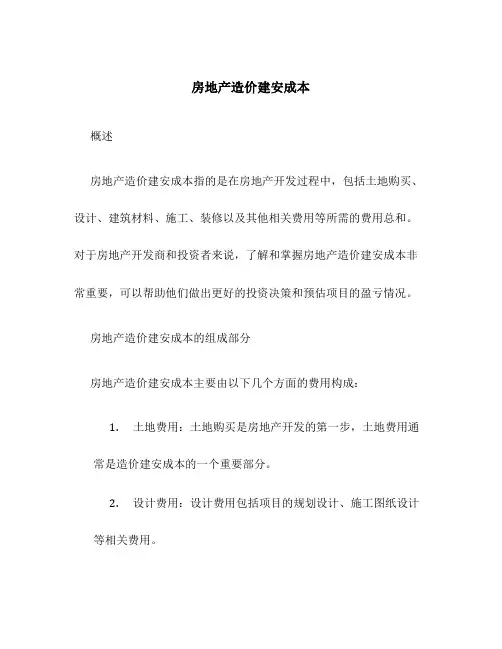 房地产造价建安成本

概述

房地产造价建安成本指的是在房地产开发过程中，包括土地购买、设计、建筑材料、施工、装修以及其他相关费用等所需的费用总和。对于房地产开发商和投资者来说，了解和掌握房地产造价建安成本非常重要，可以帮助他们做出更好的投资决策和预估项目的盈亏情况。

房地产造价建安成本的组成部分

房地产造价建安成本主要由以下几个方面的费用构成：

1. 土地费用：土地购买是房地产开发的第一步，土地费用通常是造价建安成本的一个重要部分。

2. 设计费用：设计费用包括项目的规划设计、施工图纸设计等相关费用。